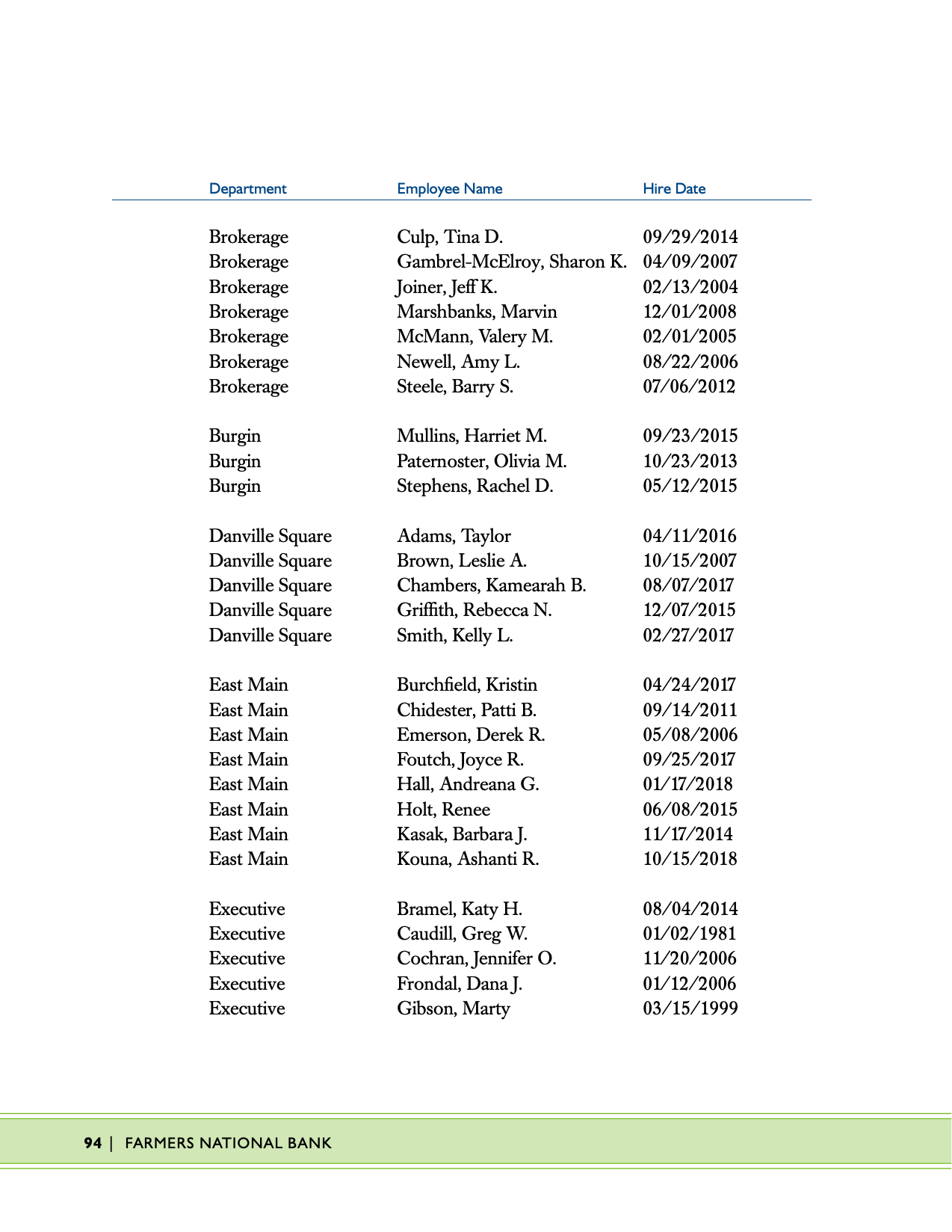 | Department | Employee Name | Hire Date |
|---|---|---|
| Brokerage | Culp, Tina D. | 09/29/2014 |
| Brokerage | Gambrel-McElroy, Sharon K. | 04/09/2007 |
| Brokerage | Joiner, Jeff K. | 02/13/2004 |
| Brokerage | Marshbanks, Marvin | 12/01/2008 |
| Brokerage | McMann, Valery M. | 02/01/2005 |
| Brokerage | Newell, Amy L. | 08/22/2006 |
| Brokerage | Steele, Barry S. | 07/06/2012 |
| Burgin | Mullins, Harriet M. | 09/23/2015 |
| Burgin | Paternoster, Olivia M. | 10/23/2013 |
| Burgin | Stephens, Rachel D. | 05/12/2015 |
| Danville Square | Adams, Taylor | 04/11/2016 |
| Danville Square | Brown, Leslie A. | 10/15/2007 |
| Danville Square | Chambers, Kamearah B. | 08/07/2017 |
| Danville Square | Griffith, Rebecca N. | 12/07/2015 |
| Danville Square | Smith, Kelly L. | 02/27/2017 |
| East Main | Burchfield, Kristin | 04/24/2017 |
| East Main | Chidester, Patti B. | 09/14/2011 |
| East Main | Emerson, Derek R. | 05/08/2006 |
| East Main | Foutch, Joyce R. | 09/25/2017 |
| East Main | Hall, Andreana G. | 01/17/2018 |
| East Main | Holt, Renee | 06/08/2015 |
| East Main | Kasak, Barbara J. | 11/17/2014 |
| East Main | Kouna, Ashanti R. | 10/15/2018 |
| Executive | Bramel, Katy H. | 08/04/2014 |
| Executive | Caudill, Greg W. | 01/02/1981 |
| Executive | Cochran, Jennifer O. | 11/20/2006 |
| Executive | Frondal, Dana J. | 01/12/2006 |
| Executive | Gibson, Marty | 03/15/1999 |

94 | FARMERS NATIONAL BANK